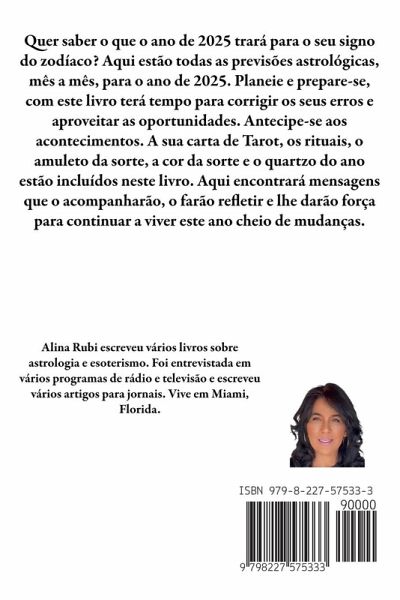 Quer saber o que o ano de 2025 trará para o seu signo do zodíaco? Aqui estão todas as previsões astrológicas, mês a mês, para o ano de 2025. Planeie e prepare-se, com este livro terá tempo para corrigir os seus erros e aproveitar as oportunidades. Antecipe-se aos acontecimentos. A sua carta de Tarot, os rituais, o amuleto da sorte, a cor da sorte e o quartzo do ano estão incluídos neste livro. Aqui encontrará mensagens que o acompanharão, o farão refletir e lhe darão força para continuar a viver este ano cheio de mudanças.

Alina Rubi escreveu vários livros sobre astrologia e esoterismo. Foi entrevistada em vários programas de rádio e televisão e escreveu vários artigos para jornais. Vive em Miami, Florida.

ISBN 979-8-227-57533-3

90000

9 798227 575333